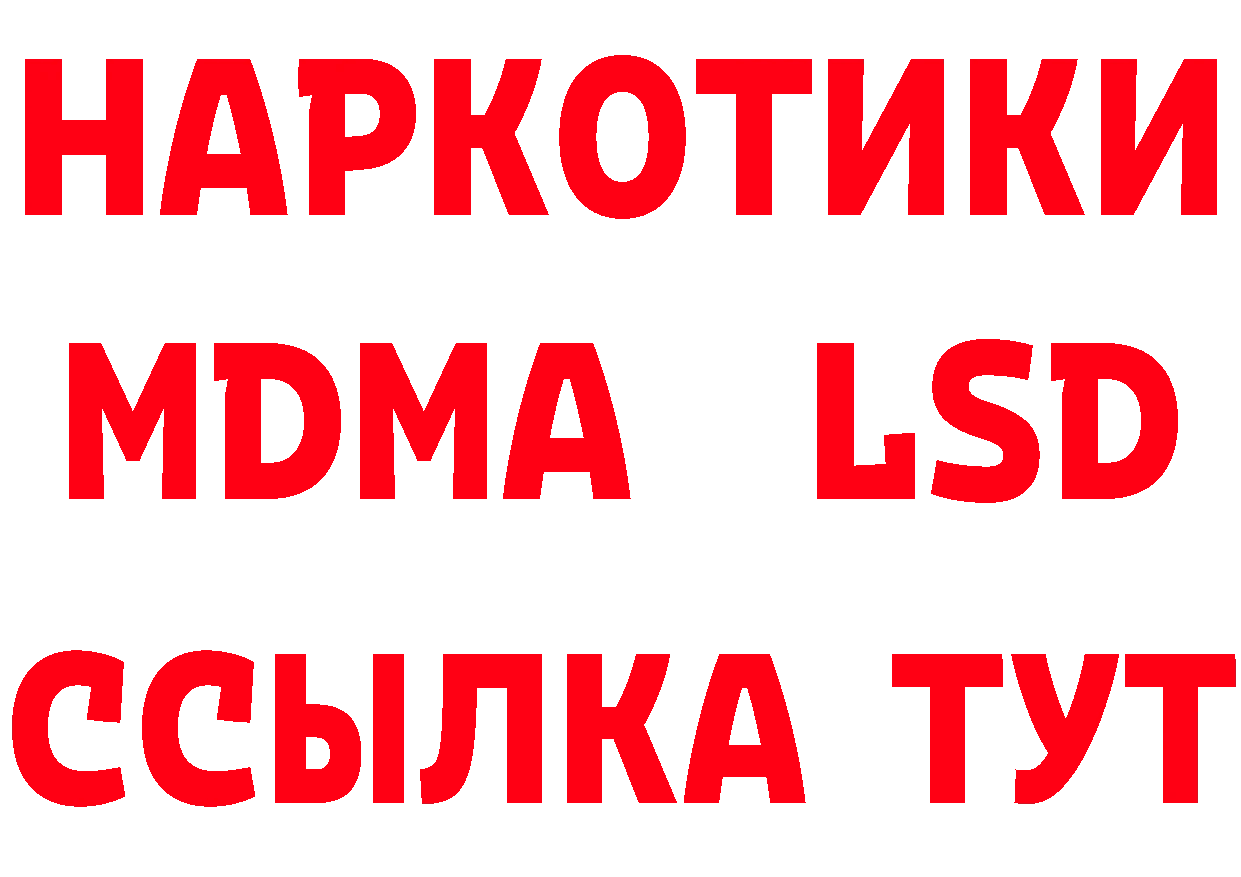 НАРКОТИКИ
MDMA LSD
ССЫЛКА ТУТ